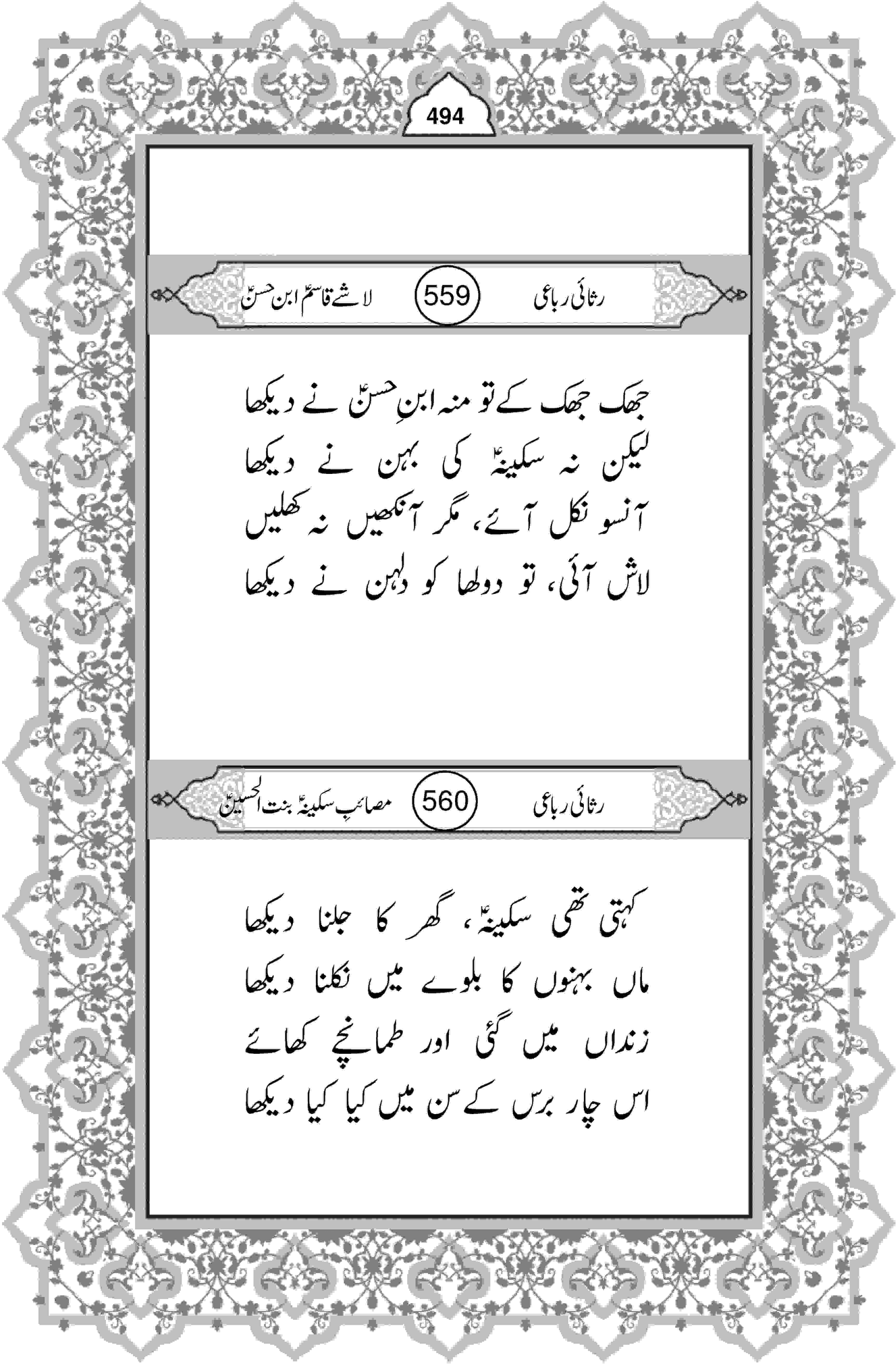 494

رثائی رباعی 559 لاشۂ قاسمؑ ابن حسنؑ

جھک جھک کے تو منہ ابنِ حسنؑ نے دیکھا
لیکن نہ سکینہؑ کی بہن نے دیکھا
آنسو نکل آئے، مگر آنکھیں نہ کھلیں
لاش آئی، تو دولھا کو دلھن نے دیکھا

رثائی رباعی 560 مصائبِ سکینہؑ بنت الحسینؑ

کہتی تھی سکینہؑ، گھر کا جلنا دیکھا
ماں بہنوں کا بلوے میں نکلنا دیکھا
زنداں میں گئی اور طمانچے کھائے
اس چار برس کے سن میں کیا کیا دیکھا